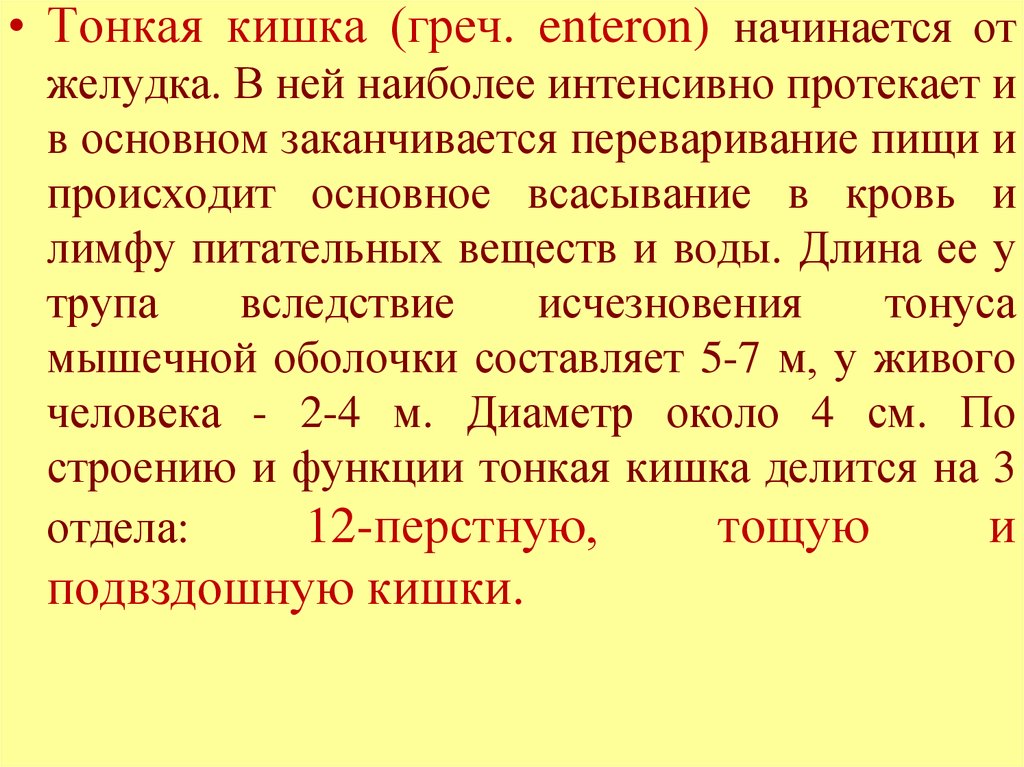 • Тонкая кишка (греч. enteron) начинается от желудка. В ней наиболее интенсивно протекает и в основном заканчивается переваривание пищи и происходит основное всасывание в кровь и лимфу питательных веществ и воды. Длина ее у трупа вследствие исчезновения тонуса мышечной оболочки составляет 5-7 м, у живого человека - 2-4 м. Диаметр около 4 см. По строению и функции тонкая кишка делится на 3 отдела: 12-перстную, тощую и подвздошную кишки.